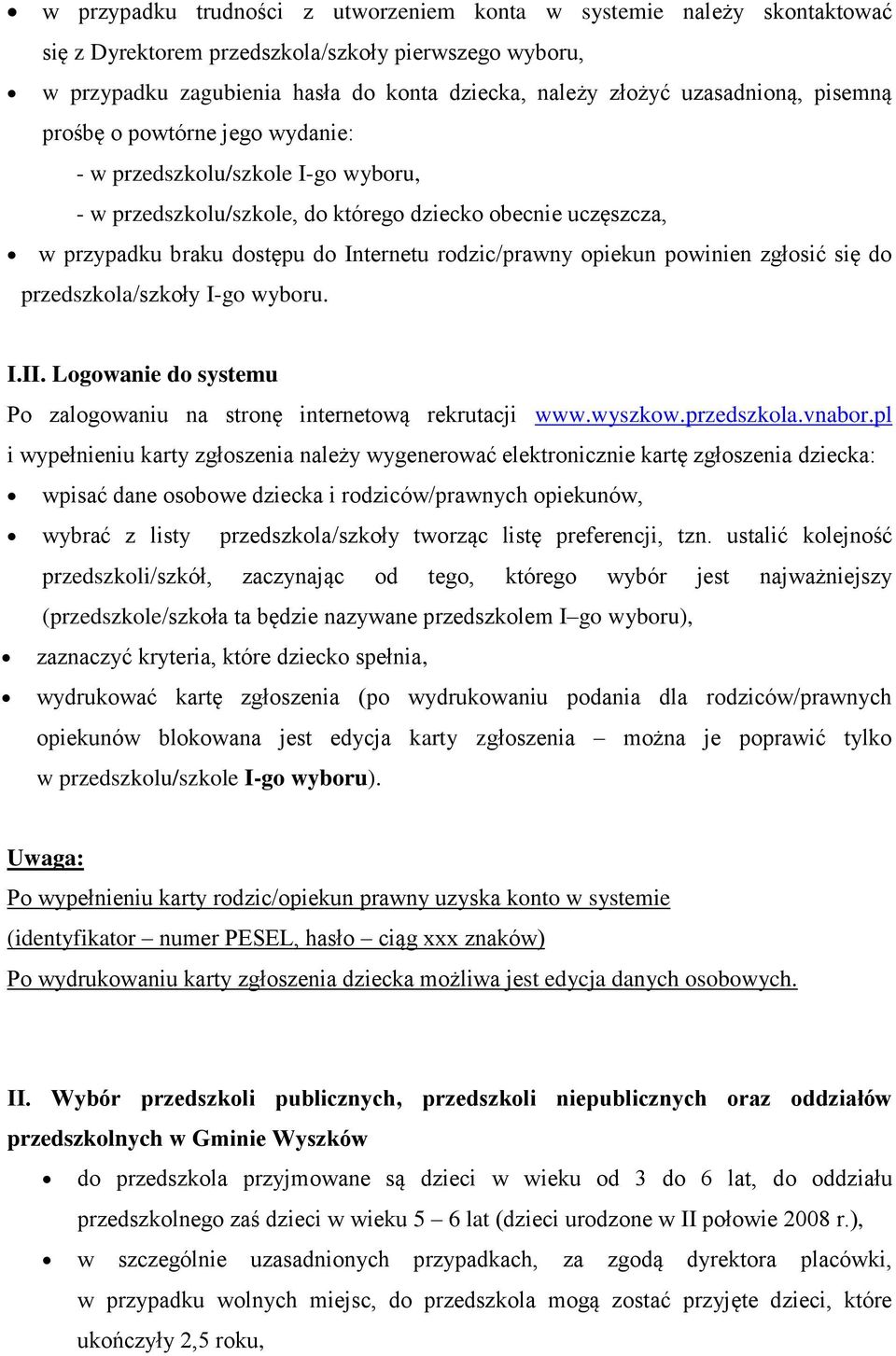 • w przypadku trudności z utworzeniem konta w systemie należy skontaktować się z Dyrektorem przedszkola/szkoły pierwszego wyboru,
• w przypadku zagubienia hasła do konta dziecka, należy złożyć uzasadnioną, pisemną prośbę o powtórne jego wydanie:
- w przedszkolu/szkole I-go wyboru,
- w przedszkolu/szkole, do którego dziecko obecnie uczęszcza,
• w przypadku braku dostępu do Internetu rodzic/prawny opiekun powinien zgłosić się do przedszkola/szkoły I-go wyboru.

I.II. Logowanie do systemu
Po zalogowaniu na stronę internetową rekrutacji www.wyszkow.przedszkola.vnabor.pl i wypełnieniu karty zgłoszenia należy wygenerować elektronicznie kartę zgłoszenia dziecka:
• wpisać dane osobowe dziecka i rodziców/prawnych opiekunów,
• wybrać z listy przedszkola/szkoły tworząc listę preferencji, tzn. ustalić kolejność przedszkoli/szkół, zaczynając od tego, którego wybór jest najważniejszy (przedszkole/szkoła ta będzie nazywane przedszkolem I–go wyboru),
• zaznaczyć kryteria, które dziecko spełnia,
• wydrukować kartę zgłoszenia (po wydrukowaniu podania dla rodziców/prawnych opiekunów blokowana jest edycja karty zgłoszenia – można je poprawić tylko w przedszkolu/szkole I-go wyboru).

Uwaga:
Po wypełnieniu karty rodzic/opiekun prawny uzyska konto w systemie
(identyfikator – numer PESEL, hasło – ciąg xxx znaków)
Po wydrukowaniu karty zgłoszenia dziecka możliwa jest edycja danych osobowych.

II. Wybór przedszkoli publicznych, przedszkoli niepublicznych oraz oddziałów przedszkolnych w Gminie Wyszków
• do przedszkola przyjmowane są dzieci w wieku od 3 do 6 lat, do oddziału przedszkolnego zaś dzieci w wieku 5 – 6 lat (dzieci urodzone w II połowie 2008 r.),
• w szczególnie uzasadnionych przypadkach, za zgodą dyrektora placówki, w przypadku wolnych miejsc, do przedszkola mogą zostać przyjęte dzieci, które ukończyły 2,5 roku,